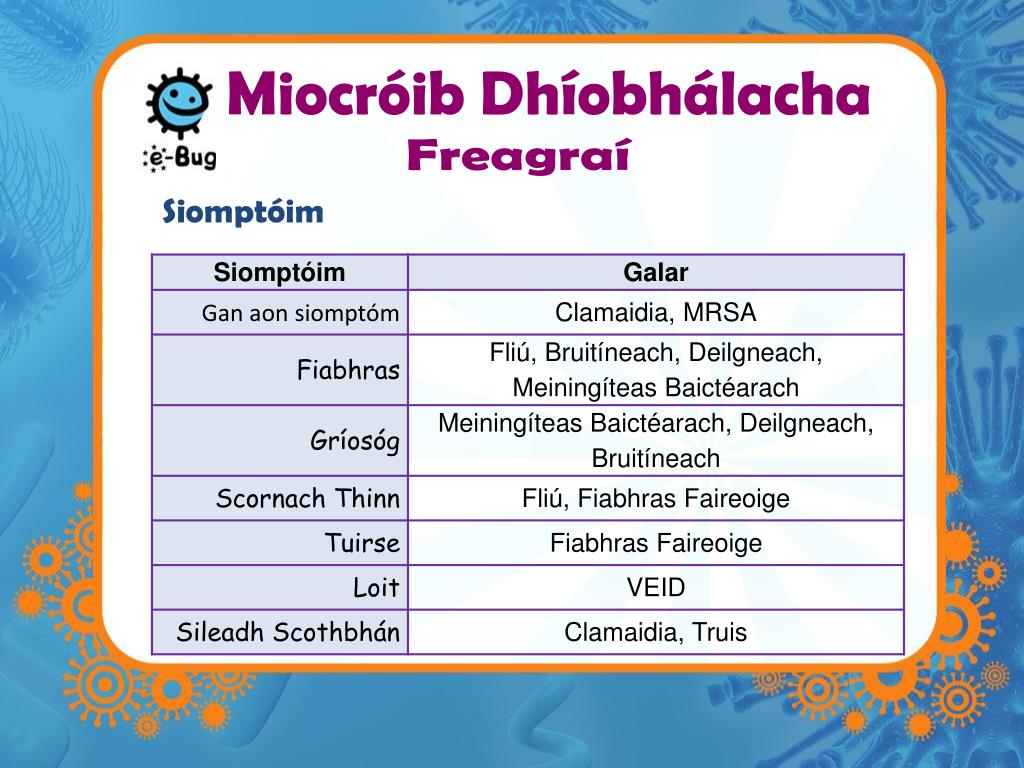 e-Bug

Miocróib Dhíobhálacha
Freagraí

Siomptóim

| Siomptóim | Galar |
|---|---|
| Gan aon siomptóm | Clamaidia, MRSA |
| Fiabhras | Fliú, Bruitíneach, Deilgneach, Meiningíteas Baictéarach |
| Gríosóg | Meiningíteas Baictéarach, Deilgneach, Bruitíneach |
| Scornach Thinn | Fliú, Fiabhras Faireoige |
| Tuirse | Fiabhras Faireoige |
| Loit | VEID |
| Sileadh Scothbhán | Clamaidia, Truis |